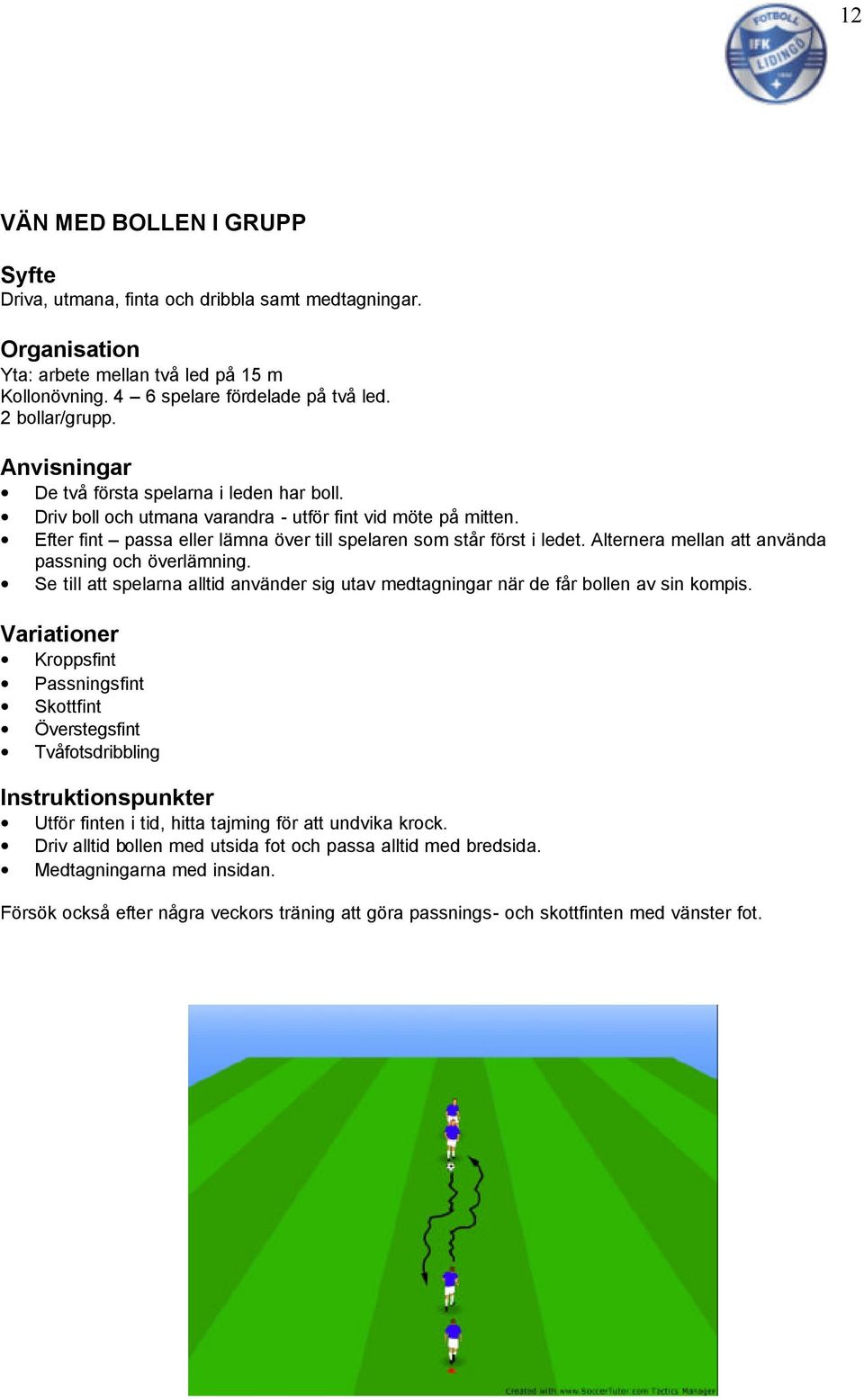 12

FOTBOLL IFK LIDINGÖ

VÄN MED BOLLEN I GRUPP

Syfte
Driva, utmana, finta och dribbla samt medtagningar.

Organisation
Yta: arbete mellan två led på 15 m
Kollonövning. 4 – 6 spelare fördelade på två led.
2 bollar/grupp.

Anvisningar
• De två första spelarna i leden har boll.
• Driv boll och utmana varandra - utför fint vid möte på mitten.
• Efter fint – passa eller lämna över till spelaren som står först i ledet. Alternera mellan att använda passning och överlämning.
• Se till att spelarna alltid använder sig utav medtagningar när de får bollen av sin kompis.

Variationer
• Kroppsfint
• Passningsfint
• Skottfint
• Överstegsfint
• Tvåfotsdribbling

Instruktionspunkter
• Utför finten i tid, hitta tajming för att undvika krock.
• Driv alltid bollen med utsida fot och passa alltid med bredsida.
• Medtagningarna med insidan.

Försök också efter några veckors träning att göra passnings- och skottfinten med vänster fot.

Created with www.SoccerTutor.com Tactics Manager